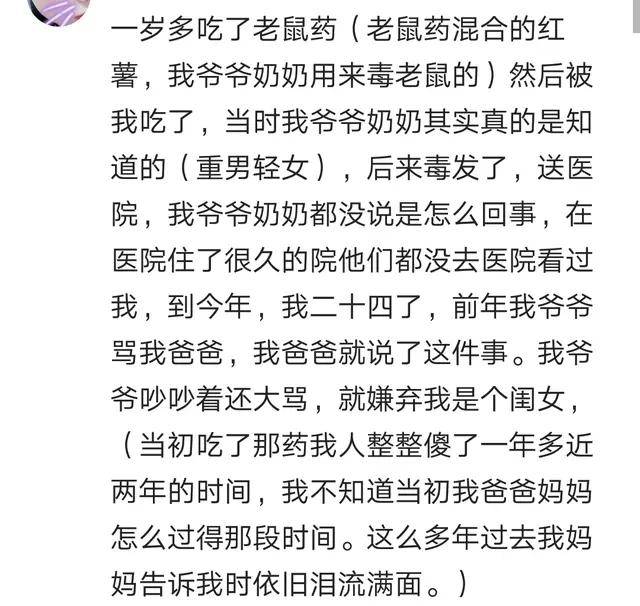 一岁多吃了老鼠药（老鼠药混合的红薯，我爷爷奶奶用来毒老鼠的）然后被我吃了，当时我爷爷奶奶其实真的是知道的（重男轻女），后来毒发了，送医院，我爷爷奶奶都没说是怎么回事，在医院住了很久的院他们都没去医院看过我，到今年，我二十四了，前年我爷爷骂我爸爸，我爸爸就说了这件事。我爷爷吵吵着还大骂，就嫌弃我是个闺女，（当初吃了那药我人整整傻了一年多近两年的时间，我不知道当初我爸爸妈妈怎么过得那段时间。这么多年过去我妈妈告诉我时依旧泪流满面。）